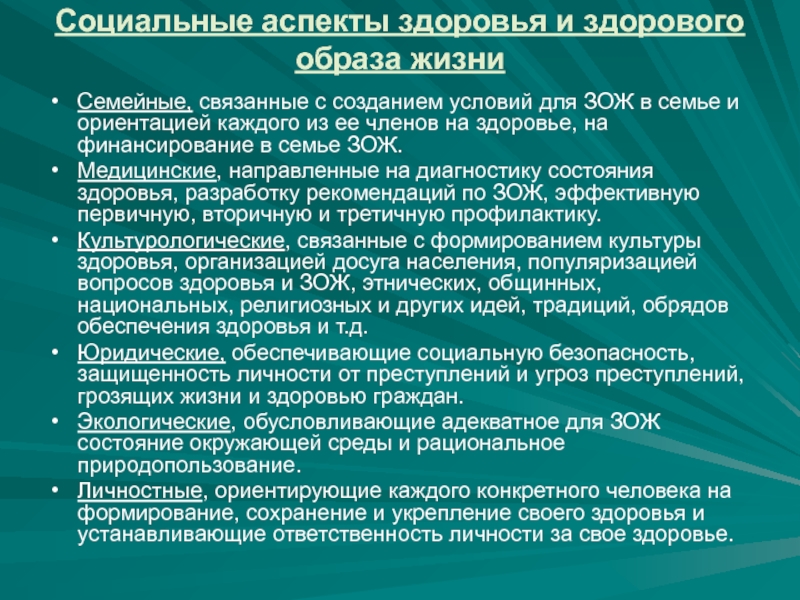 Социальные аспекты здоровья и здорового образа жизни

• Семейные, связанные с созданием условий для ЗОЖ в семье и ориентацией каждого из ее членов на здоровье, на финансирование в семье ЗОЖ.
• Медицинские, направленные на диагностику состояния здоровья, разработку рекомендаций по ЗОЖ, эффективную первичную, вторичную и третичную профилактику.
• Культурологические, связанные с формированием культуры здоровья, организацией досуга населения, популяризацией вопросов здоровья и ЗОЖ, этнических, общинных, национальных, религиозных и других идей, традиций, обрядов обеспечения здоровья и т.д.
• Юридические, обеспечивающие социальную безопасность, защищенность личности от преступлений и угроз преступлений, грозящих жизни и здоровью граждан.
• Экологические, обусловливающие адекватное для ЗОЖ состояние окружающей среды и рациональное природопользование.
• Личностные, ориентирующие каждого конкретного человека на формирование, сохранение и укрепление своего здоровья и устанавливающие ответственность личности за свое здоровье.